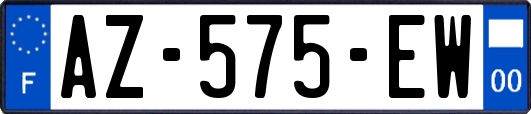 F
AZ-575-EW
00